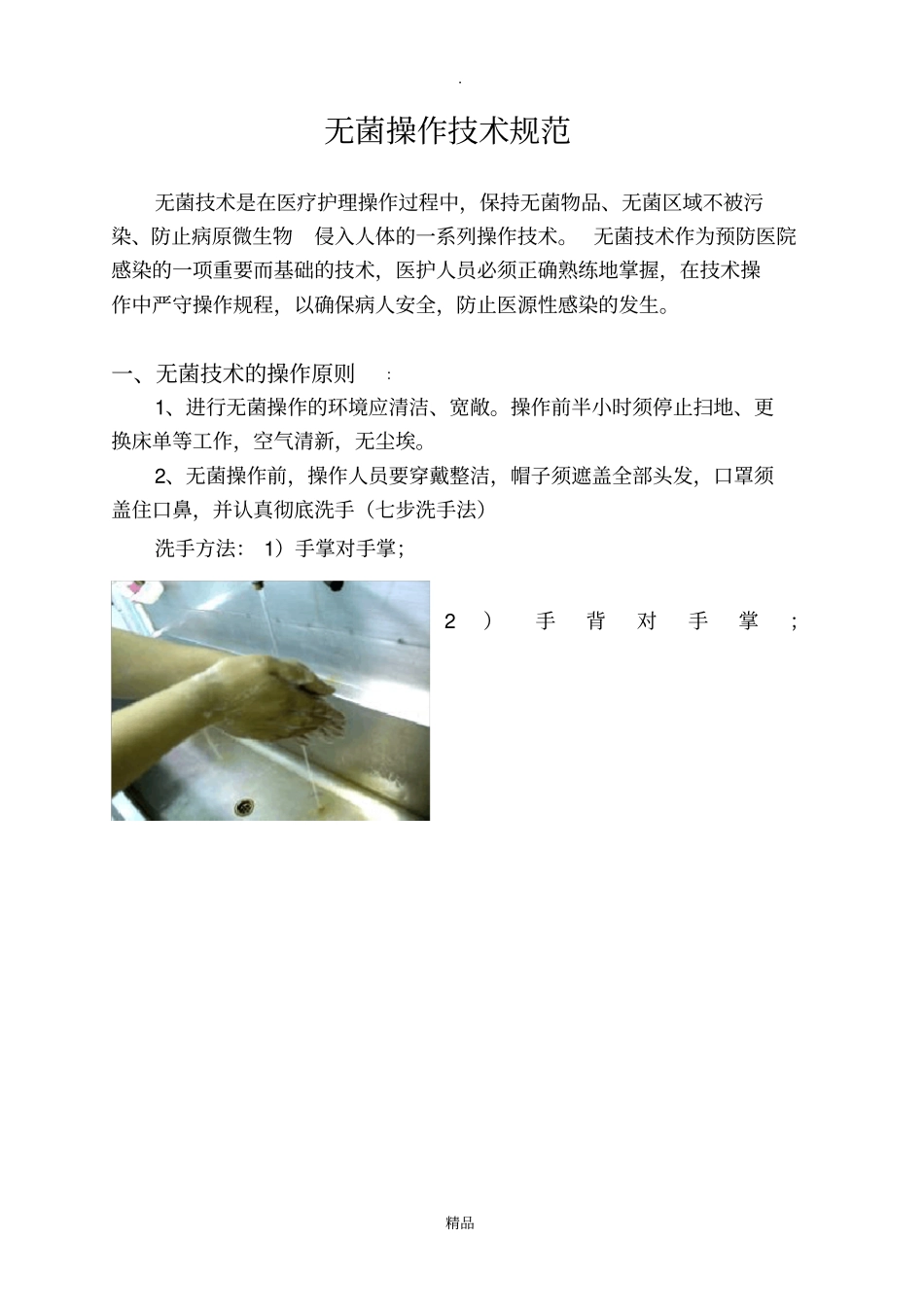 .

无菌操作技术规范

无菌技术是在医疗护理操作过程中，保持无菌物品、无菌区域不被污染、防止病原微生物 侵入人体的一系列操作技术。 无菌技术作为预防医院感染的一项重要而基础的技术，医护人员必须正确熟练地掌握，在技术操作中严守操作规程，以确保病人安全，防止医源性感染的发生。

一、无菌技术的操作原则 :

1、进行无菌操作的环境应清洁、宽敞。操作前半小时须停止扫地、更换床单等工作，空气清新，无尘埃。

2、无菌操作前，操作人员要穿戴整洁，帽子须遮盖全部头发，口罩须盖住口鼻，并认真彻底洗手（七步洗手法）

洗手方法： 1）手掌对手掌；

2 ） 手 背 对 手 掌 ；

精品